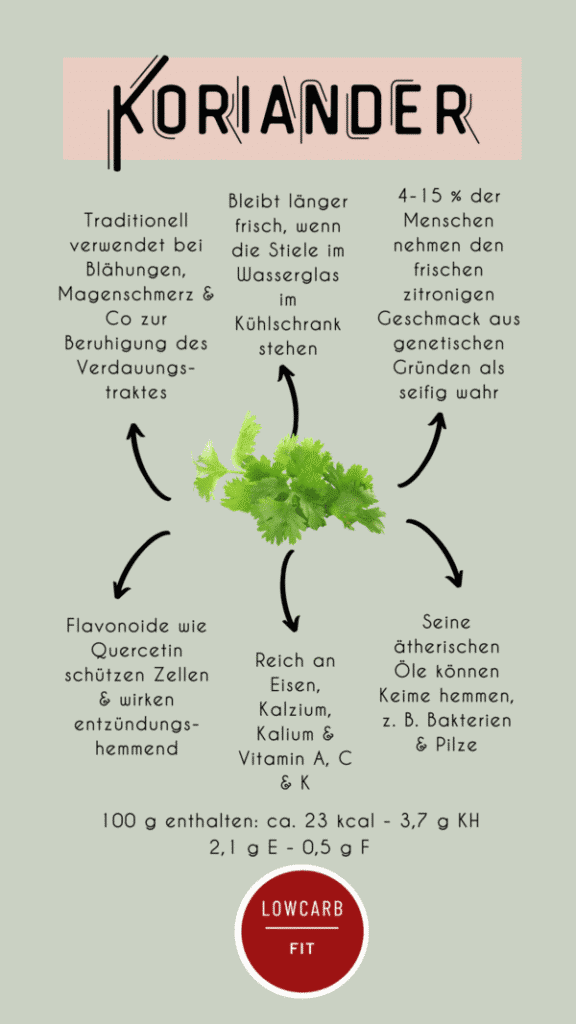 KORIANDER

Traditionell verwendet bei Blähungen, Magenschmerz & Co zur Beruhigung des Verdauungstraktes

Bleibt länger frisch, wenn die Stiele im Wasserglas im Kühlschrank stehen

4-15 % der Menschen nehmen den frischen zitronigen Geschmack aus genetischen Gründen als seifig wahr

Flavonoide wie Quercetin schützen Zellen & wirken entzündungshemmend

Reich an Eisen, Kalzium, Kalium & Vitamin A, C & K

Seine ätherischen Öle können Keime hemmen, z. B. Bakterien & Pilze

100 g enthalten: ca. 23 kcal - 3,7 g KH 2,1 g E - 0,5 g F

LOWCARB
FIT